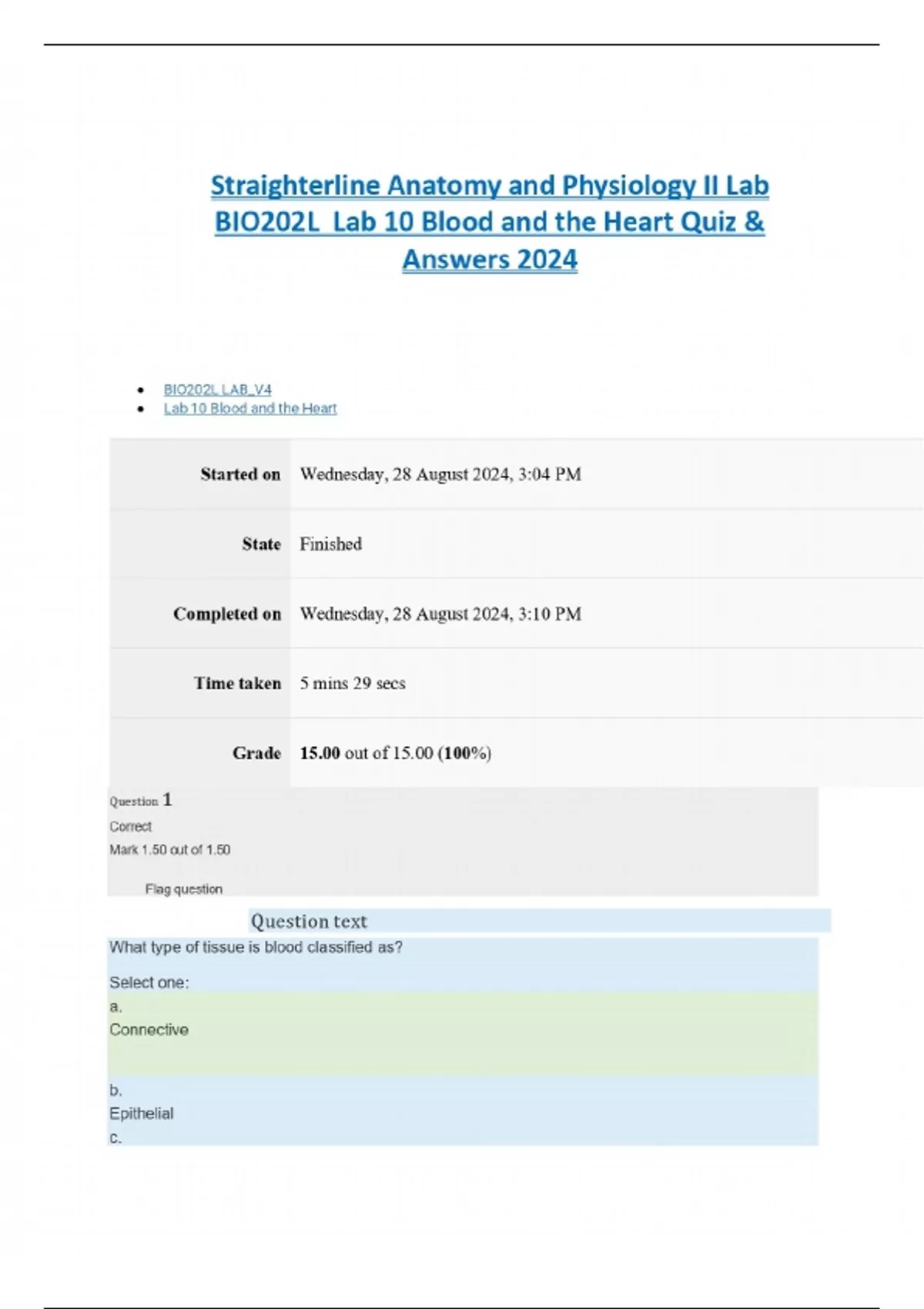 Straighterline Anatomy and Physiology II Lab BIO202L Lab 10 Blood and the Heart Quiz & Answers 2024

• BIO202L LAB_V4
• Lab 10 Blood and the Heart

Started on Wednesday, 28 August 2024, 3:04 PM

State Finished

Completed on Wednesday, 28 August 2024, 3:10 PM

Time taken 5 mins 29 secs

Grade 15.00 out of 15.00 (100%)

Question 1
Correct
Mark 1.50 out of 1.50
Flag question

Question text
What type of tissue is blood classified as?

Select one:
a.
Connective

b.
Epithelial
c.